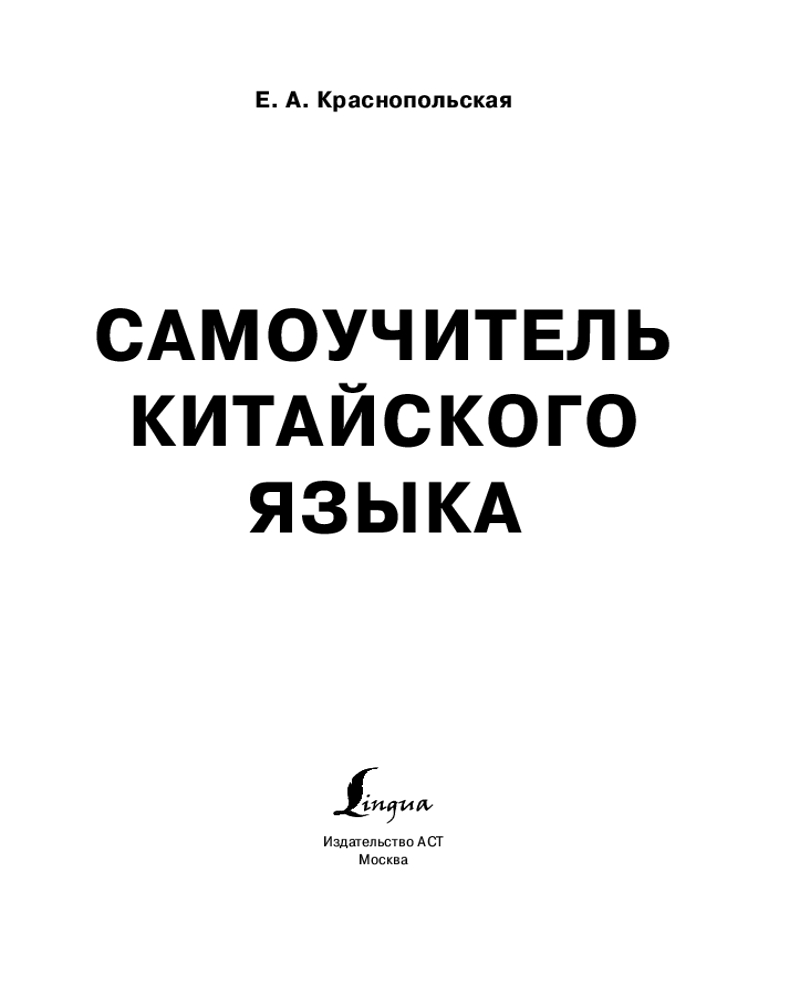 Е. А. Краснопольская

САМОУЧИТЕЛЬ
КИТАЙСКОГО
ЯЗЫКА

Lingua

Издательство АСТ
Москва